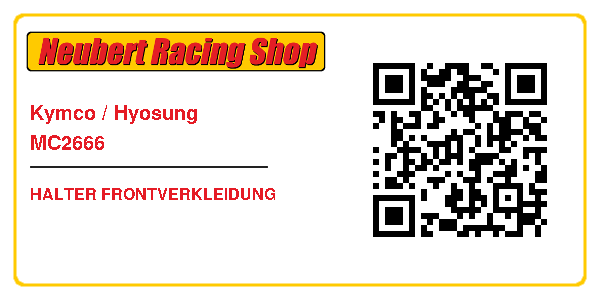 Neubert Racing Shop

Kymco / Hyosung
MC2666

HALTER FRONTVERKLEIDUNG